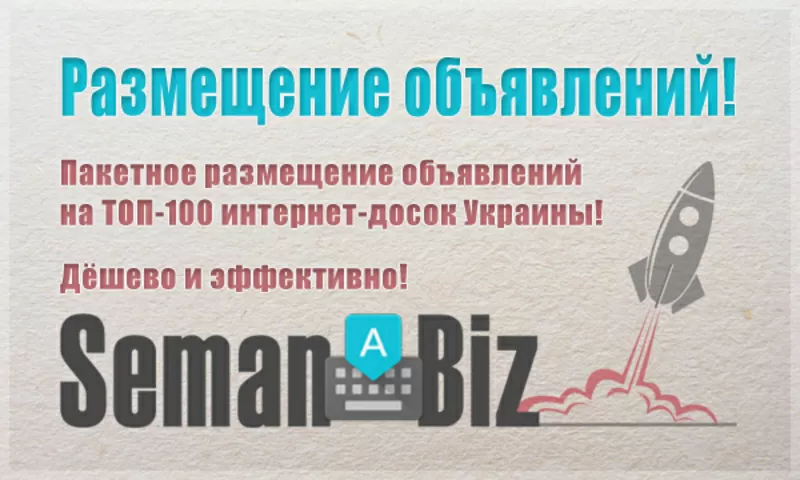 Размещение объявлений!

Пакетное размещение объявлений на ТОП-100 интернет-досок Украины!

Дёшево и эффективно!

Seman A Biz